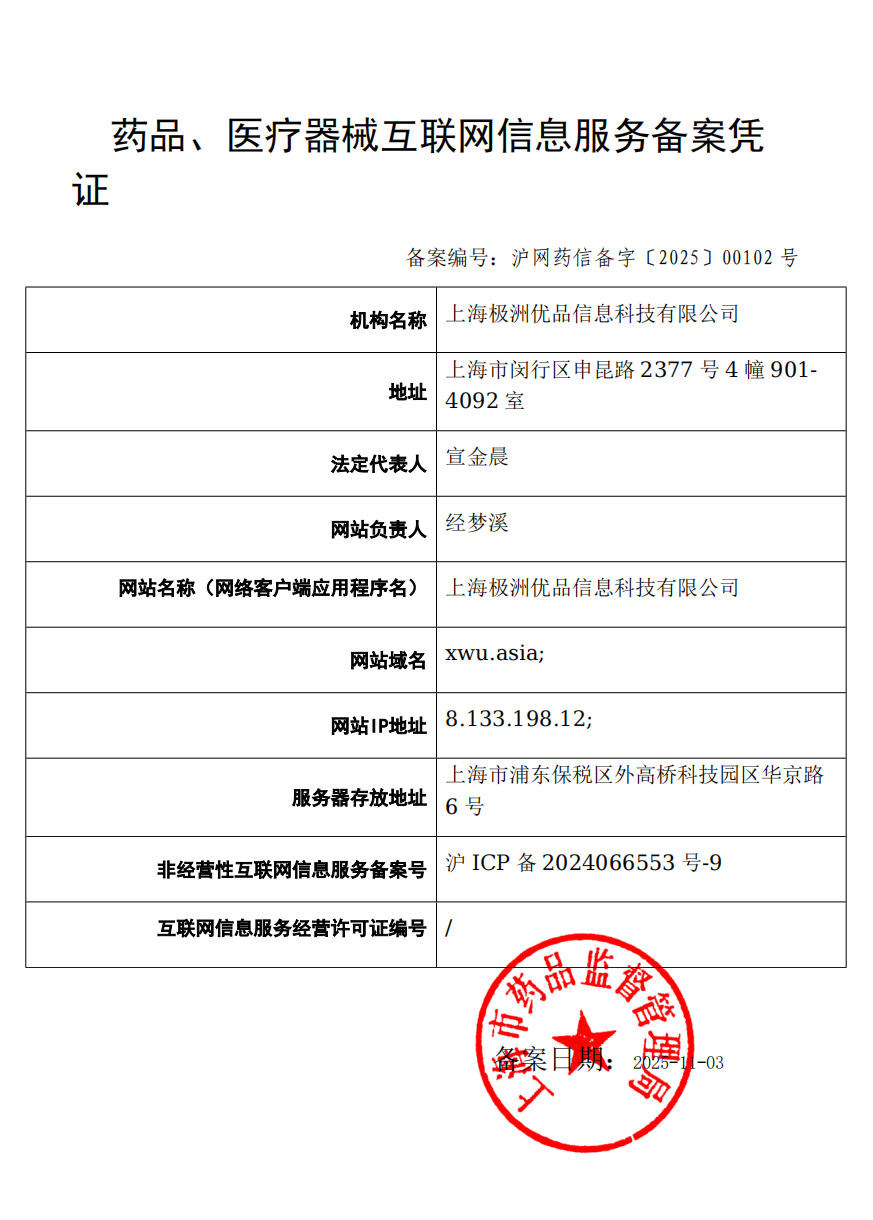 药品、医疗器械互联网信息服务备案凭证

备案编号：沪网药信备字〔2025〕00102 号

| 机构名称 | 上海极洲优品信息科技有限公司 |
|---|---|
| 地址 | 上海市闵行区申昆路 2377 号 4 幢 901-4092 室 |
| 法定代表人 | 宣金晨 |
| 网站负责人 | 经梦溪 |
| 网站名称（网络客户端应用程序名） | 上海极洲优品信息科技有限公司 |
| 网站域名 | xwu.asia; |
| 网站IP地址 | 8.133.198.12; |
| 服务器存放地址 | 上海市浦东保税区外高桥科技园区华京路 6 号 |
| 非经营性互联网信息服务备案号 | 沪 ICP 备 2024066553 号-9 |
| 互联网信息服务经营许可证编号 | / |

上海市药品监督管理局

备案日期： 2025-11-03